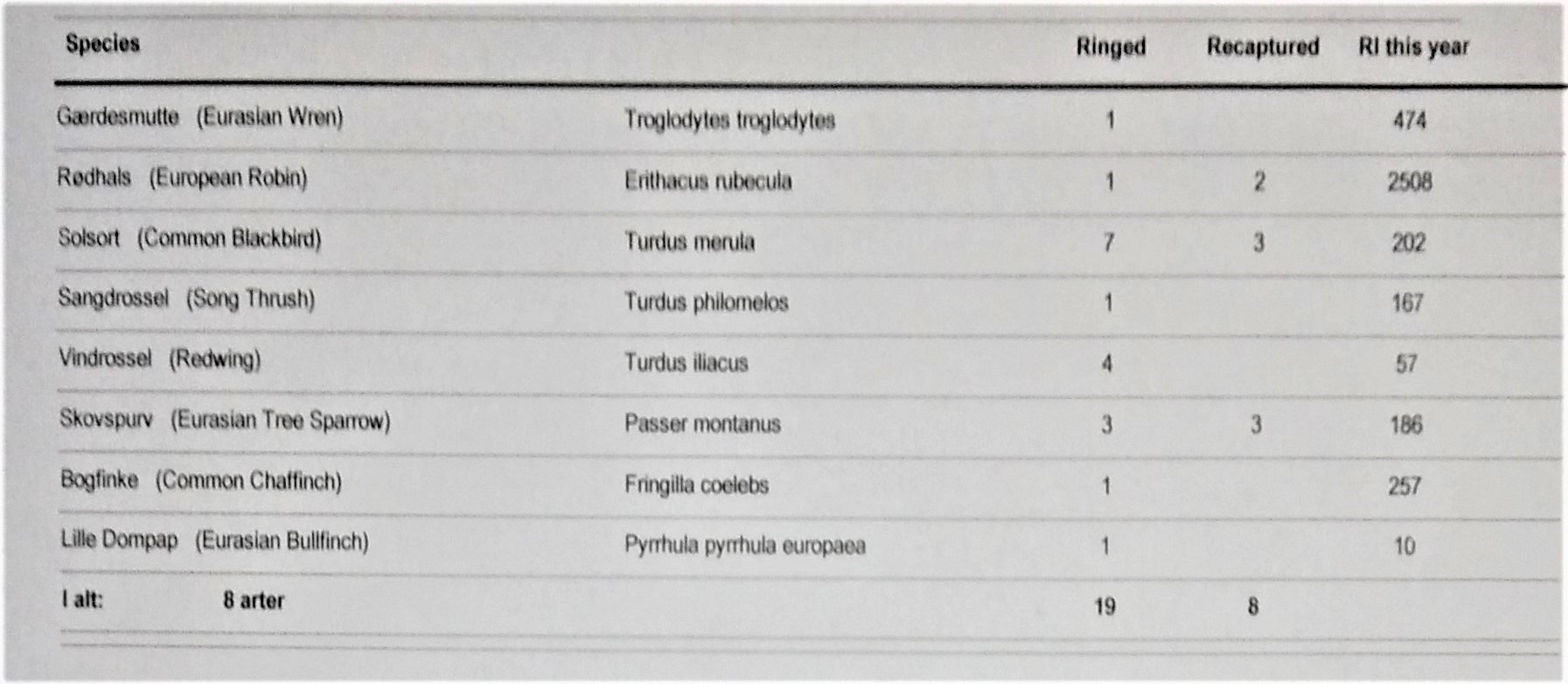 | Species | | Ringed | Recaptured | RI this year |
|---|---|---|---|---|
| Gærdesmutte (Eurasian Wren) | Troglodytes troglodytes | 1 | | 474 |
| Rødhals (European Robin) | Erithacus rubecula | 1 | 2 | 2508 |
| Solsort (Common Blackbird) | Turdus merula | 7 | 3 | 202 |
| Sangdrossel (Song Thrush) | Turdus philomelos | 1 | | 167 |
| Vindrossel (Redwing) | Turdus iliacus | 4 | | 57 |
| Skovspurv (Eurasian Tree Sparrow) | Passer montanus | 3 | 3 | 186 |
| Bogfinke (Common Chaffinch) | Fringilla coelebs | 1 | | 257 |
| Lille Dompap (Eurasian Bullfinch) | Pyrrhula pyrrhula europaea | 1 | | 10 |
| I alt: 8 arter | | 19 | 8 | |